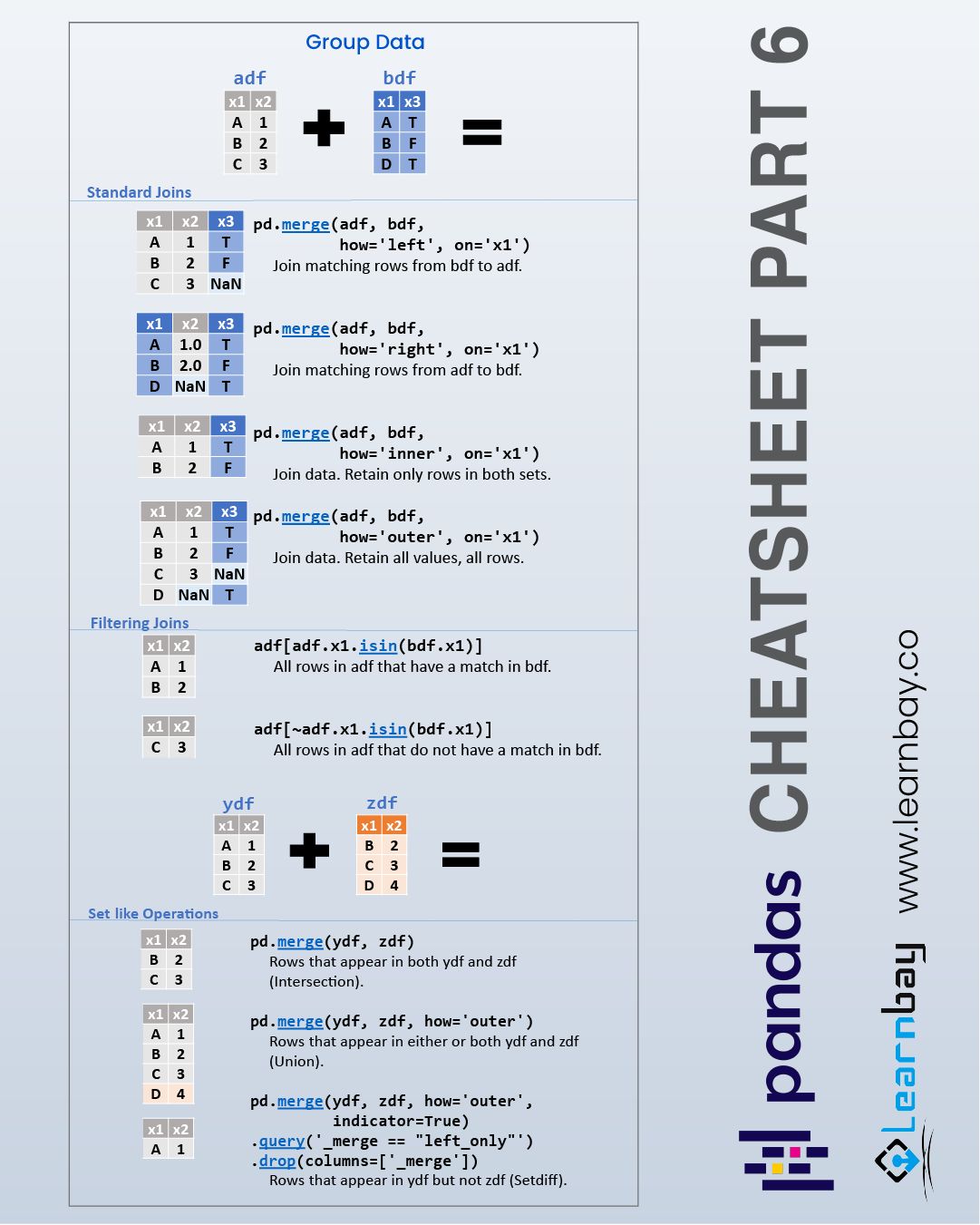 Group Data

adf

| x1 | x2 |
|---|---|
| A | 1 |
| B | 2 |
| C | 3 |

bdf

| x1 | x3 |
|---|---|
| A | T |
| B | F |
| D | T |

Standard Joins

| x1 | x2 | x3 |
|---|---|---|
| A | 1 | T |
| B | 2 | F |
| C | 3 | NaN |

pd.merge(adf, bdf, how='left', on='x1')
Join matching rows from bdf to adf.

| x1 | x2 | x3 |
|---|---|---|
| A | 1.0 | T |
| B | 2.0 | F |
| D | NaN | T |

pd.merge(adf, bdf, how='right', on='x1')
Join matching rows from adf to bdf.

| x1 | x2 | x3 |
|---|---|---|
| A | 1 | T |
| B | 2 | F |

pd.merge(adf, bdf, how='inner', on='x1')
Join data. Retain only rows in both sets.

| x1 | x2 | x3 |
|---|---|---|
| A | 1 | T |
| B | 2 | F |
| C | 3 | NaN |
| D | NaN | T |

pd.merge(adf, bdf, how='outer', on='x1')
Join data. Retain all values, all rows.

Filtering Joins

| x1 | x2 |
|---|---|
| A | 1 |
| B | 2 |

adf[adf.x1.isin(bdf.x1)]
All rows in adf that have a match in bdf.

| x1 | x2 |
|---|---|
| C | 3 |

adf[~adf.x1.isin(bdf.x1)]
All rows in adf that do not have a match in bdf.

ydf

| x1 | x2 |
|---|---|
| A | 1 |
| B | 2 |
| C | 3 |

zdf

| x1 | x2 |
|---|---|
| B | 2 |
| C | 3 |
| D | 4 |

Set like Operations

| x1 | x2 |
|---|---|
| B | 2 |
| C | 3 |

pd.merge(ydf, zdf)
Rows that appear in both ydf and zdf (Intersection).

| x1 | x2 |
|---|---|
| A | 1 |
| B | 2 |
| C | 3 |
| D | 4 |

pd.merge(ydf, zdf, how='outer')
Rows that appear in either or both ydf and zdf (Union).

| x1 | x2 |
|---|---|
| A | 1 |

pd.merge(ydf, zdf, how='outer', indicator=True)
.query('_merge == "left_only"')
.drop(columns=['_merge'])
Rows that appear in ydf but not zdf (Setdiff).

pandas CHEATSHEET PART 6

Learnbay www.learnbay.co